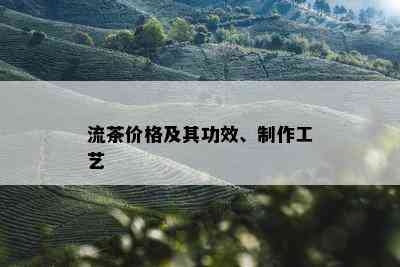 流茶价格及其功效、制作工艺